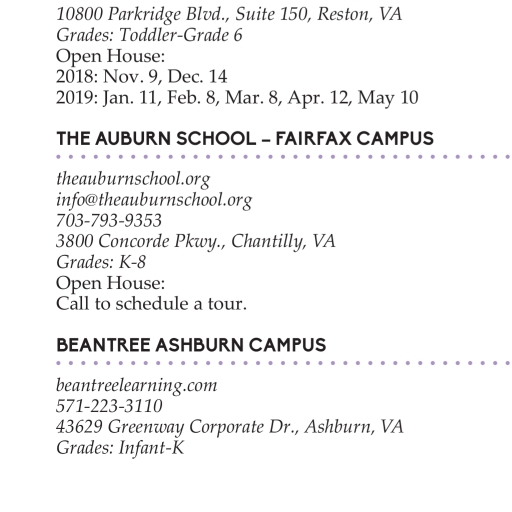 10800 Parkridge Blvd., Suite 150, Reston, VA
Grades: Toddler-Grade 6
Open House:
2018: Nov. 9, Dec. 14
2019: Jan. 11, Feb. 8, Mar. 8, Apr. 12, May 10

THE AUBURN SCHOOL – FAIRFAX CAMPUS

theauburnschool.org
info@theauburnschool.org
703-793-9353
3800 Concorde Pkwy., Chantilly, VA
Grades: K-8
Open House:
Call to schedule a tour.

BEANTREE ASHBURN CAMPUS

beantreelearning.com
571-223-3110
43629 Greenway Corporate Dr., Ashburn, VA
Grades: Infant-K